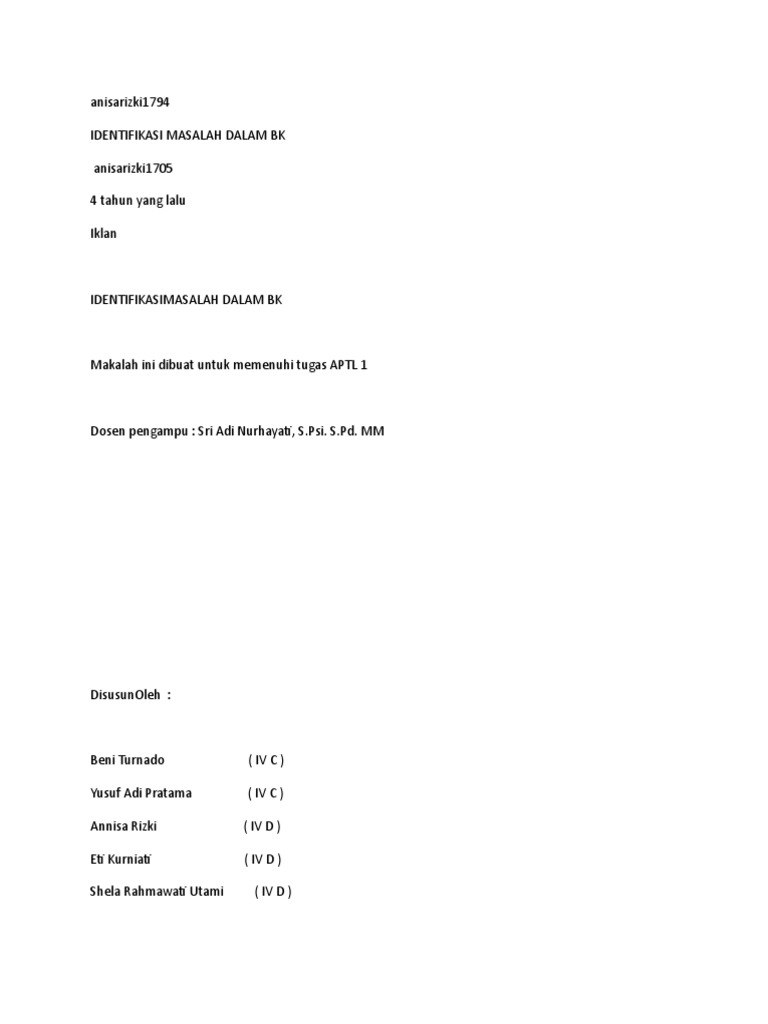 anisarizki1794

IDENTIFIKASI MASALAH DALAM BK

anisarizki1705

4 tahun yang lalu

Iklan

IDENTIFIKASIMASALAH DALAM BK

Makalah ini dibuat untuk memenuhi tugas APTL 1

Dosen pengampu : Sri Adi Nurhayati, S.Psi. S.Pd. MM

DisusunOleh :

Beni Turnado ( IV C )

Yusuf Adi Pratama ( IV C )

Annisa Rizki ( IV D )

Eti Kurniati ( IV D )

Shela Rahmawati Utami ( IV D )